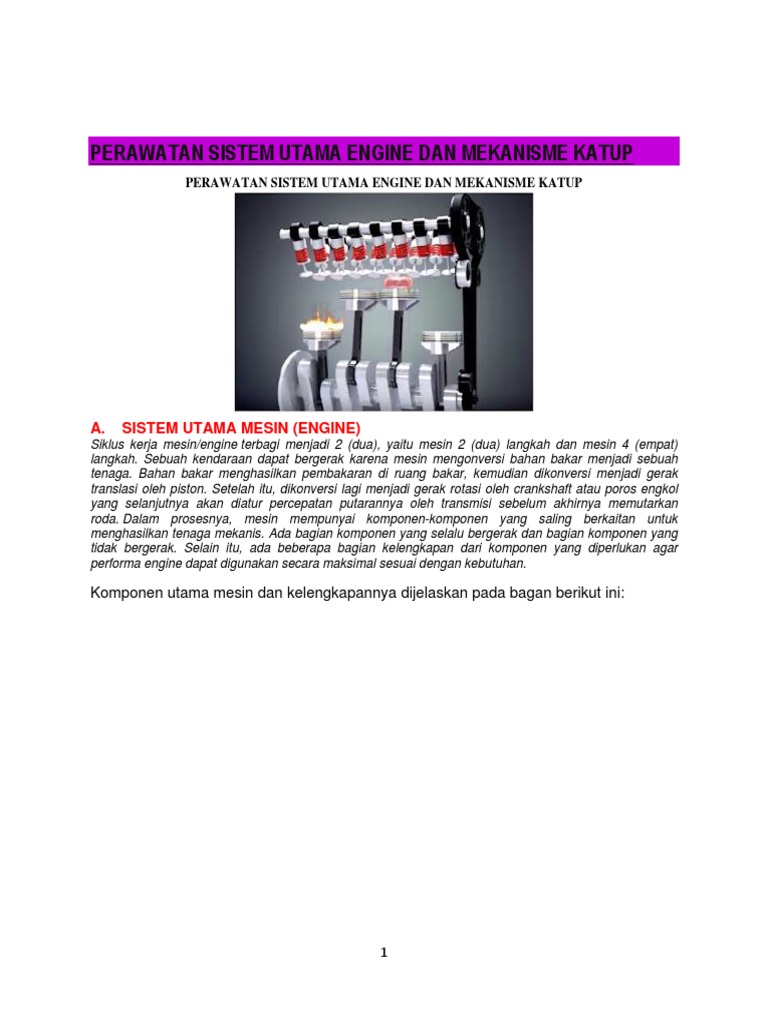 PERAWATAN SISTEM UTAMA ENGINE DAN MEKANISME KATUP

PERAWATAN SISTEM UTAMA ENGINE DAN MEKANISME KATUP

A. SISTEM UTAMA MESIN (ENGINE)

Siklus kerja mesin/engine terbagi menjadi 2 (dua), yaitu mesin 2 (dua) langkah dan mesin 4 (empat) langkah. Sebuah kendaraan dapat bergerak karena mesin mengonversi bahan bakar menjadi sebuah tenaga. Bahan bakar menghasilkan pembakaran di ruang bakar, kemudian dikonversi menjadi gerak translasi oleh piston. Setelah itu, dikonversi lagi menjadi gerak rotasi oleh crankshaft atau poros engkol yang selanjutnya akan diatur percepatan putarannya oleh transmisi sebelum akhirnya memutarkan roda. Dalam prosesnya, mesin mempunyai komponen-komponen yang saling berkaitan untuk menghasilkan tenaga mekanis. Ada bagian komponen yang selalu bergerak dan bagian komponen yang tidak bergerak. Selain itu, ada beberapa bagian kelengkapan dari komponen yang diperlukan agar performa engine dapat digunakan secara maksimal sesuai dengan kebutuhan.

Komponen utama mesin dan kelengkapannya dijelaskan pada bagan berikut ini:

1